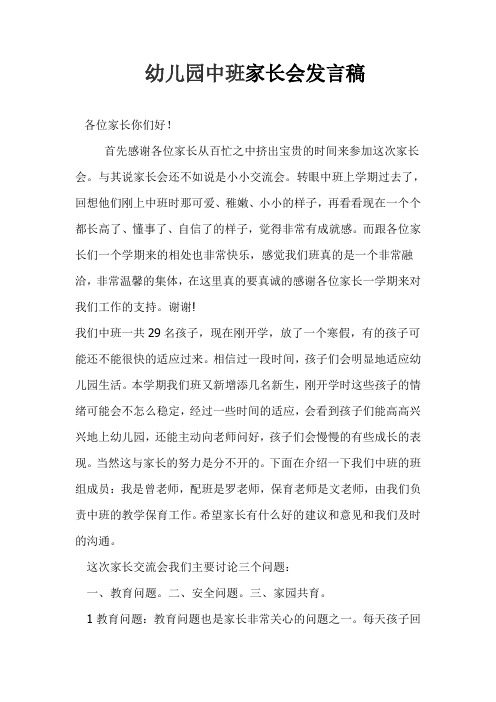 幼儿园中班家长会发言稿

各位家长你们好！

首先感谢各位家长从百忙之中挤出宝贵的时间来参加这次家长会。与其说家长会还不如说是小小交流会。转眼中班上学期过去了，回想他们刚上中班时那可爱、稚嫩、小小的样子，再看看现在一个个都长高了、懂事了、自信了的样子，觉得非常有成就感。而跟各位家长们一个学期来的相处也非常快乐，感觉我们班真的是一个非常融洽，非常温馨的集体，在这里真的要真诚的感谢各位家长一学期来对我们工作的支持。谢谢!

我们中班一共 29 名孩子，现在刚开学，放了一个寒假，有的孩子可能还不能很快的适应过来。相信过一段时间，孩子们会明显地适应幼儿园生活。本学期我们班又新增添几名新生，刚开学时这些孩子的情绪可能会不怎么稳定，经过一些时间的适应，会看到孩子们能高高兴兴地上幼儿园，还能主动向老师问好，孩子们会慢慢的有些成长的表现。当然这与家长的努力是分不开的。下面在介绍一下我们中班的班组成员：我是曾老师，配班是罗老师，保育老师是文老师，由我们负责中班的教学保育工作。希望家长有什么好的建议和意见和我们及时的沟通。

这次家长交流会我们主要讨论三个问题：

一、教育问题。二、安全问题。三、家园共育。

1 教育问题：教育问题也是家长非常关心的问题之一。每天孩子回